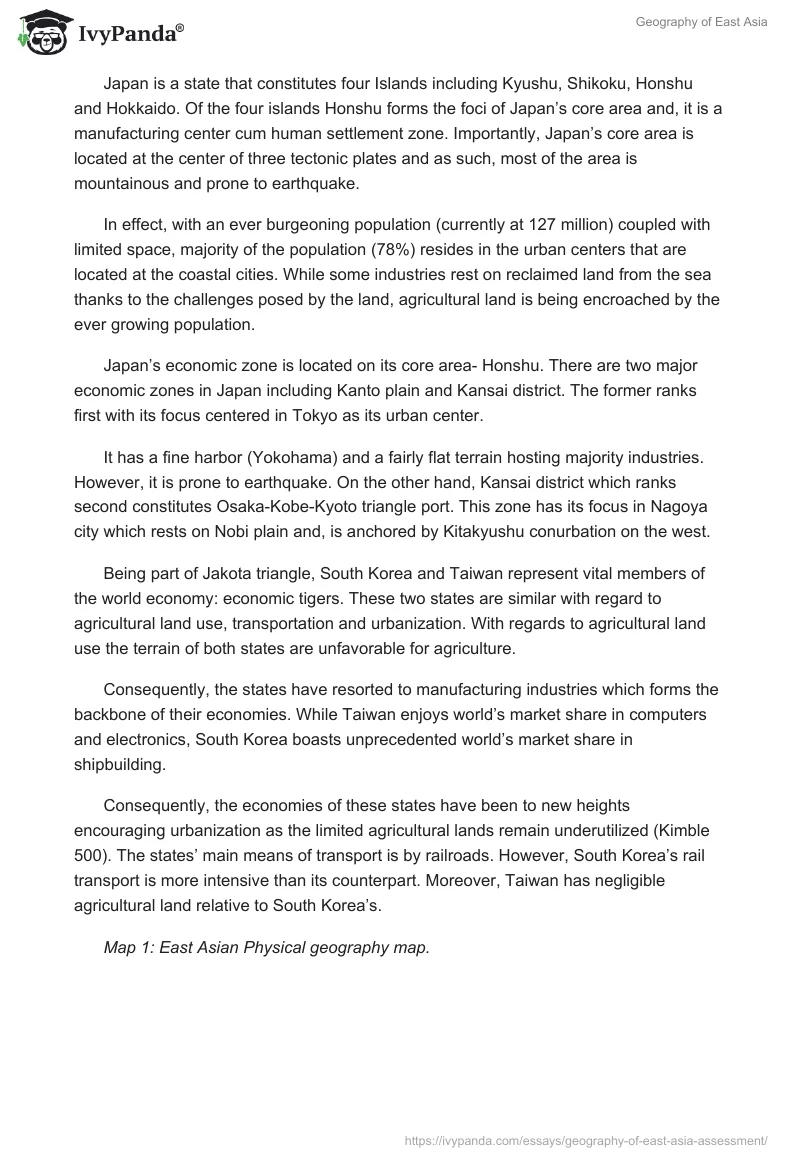 IvyPanda®

Geography of East Asia

Japan is a state that constitutes four Islands including Kyushu, Shikoku, Honshu and Hokkaido. Of the four islands Honshu forms the foci of Japan's core area and, it is a manufacturing center cum human settlement zone. Importantly, Japan's core area is located at the center of three tectonic plates and as such, most of the area is mountainous and prone to earthquake.

In effect, with an ever burgeoning population (currently at 127 million) coupled with limited space, majority of the population (78%) resides in the urban centers that are located at the coastal cities. While some industries rest on reclaimed land from the sea thanks to the challenges posed by the land, agricultural land is being encroached by the ever growing population.

Japan's economic zone is located on its core area- Honshu. There are two major economic zones in Japan including Kanto plain and Kansai district. The former ranks first with its focus centered in Tokyo as its urban center.

It has a fine harbor (Yokohama) and a fairly flat terrain hosting majority industries. However, it is prone to earthquake. On the other hand, Kansai district which ranks second constitutes Osaka-Kobe-Kyoto triangle port. This zone has its focus in Nagoya city which rests on Nobi plain and, is anchored by Kitakyushu conurbation on the west.

Being part of Jakota triangle, South Korea and Taiwan represent vital members of the world economy: economic tigers. These two states are similar with regard to agricultural land use, transportation and urbanization. With regards to agricultural land use the terrain of both states are unfavorable for agriculture.

Consequently, the states have resorted to manufacturing industries which forms the backbone of their economies. While Taiwan enjoys world's market share in computers and electronics, South Korea boasts unprecedented world's market share in shipbuilding.

Consequently, the economies of these states have been to new heights encouraging urbanization as the limited agricultural lands remain underutilized (Kimble 500). The states' main means of transport is by railroads. However, South Korea's rail transport is more intensive than its counterpart. Moreover, Taiwan has negligible agricultural land relative to South Korea's.

Map 1: East Asian Physical geography map.

https://ivypanda.com/essays/geography-of-east-asia-assessment/